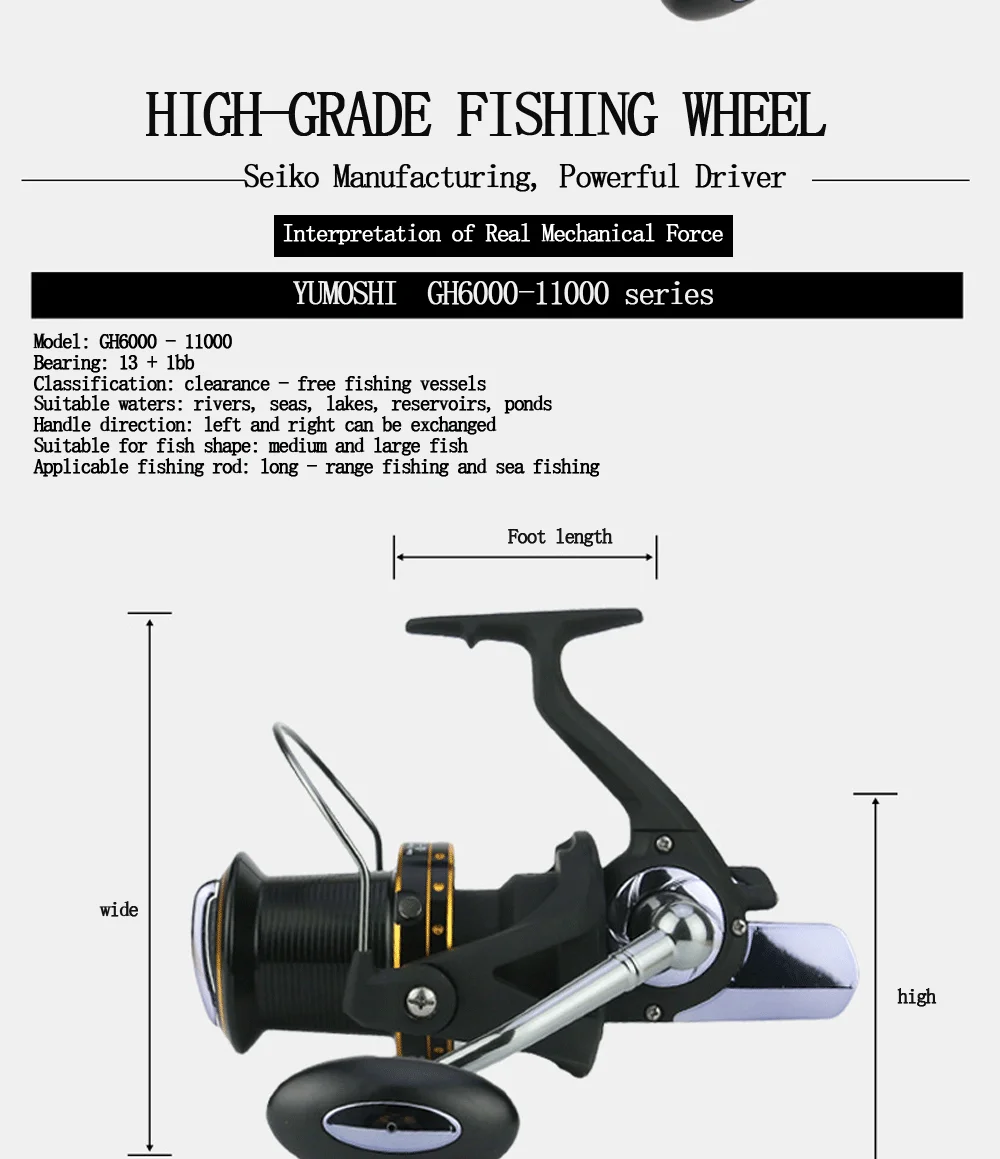 HIGH-GRADE FISHING WHEEL

Seiko Manufacturing, Powerful Driver

Interpretation of Real Mechanical Force

YUMOSHI GH6000-11000 series

Model: GH6000 - 11000
Bearing: 13 + 1bb
Classification: clearance - free fishing vessels
Suitable waters: rivers, seas, lakes, reservoirs, ponds
Handle direction: left and right can be exchanged
Suitable for fish shape: medium and large fish
Applicable fishing rod: long - range fishing and sea fishing

Foot length

wide

high